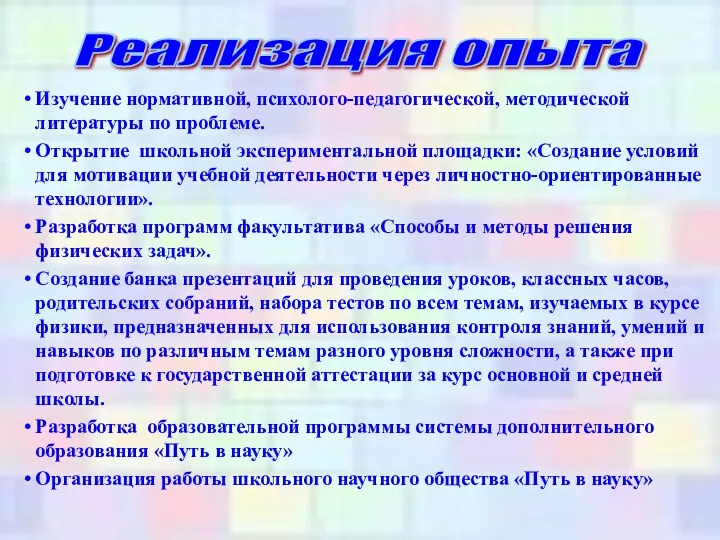 Реализация опыта

• Изучение нормативной, психолого-педагогической, методической литературы по проблеме.
• Открытие школьной экспериментальной площадки: «Создание условий для мотивации учебной деятельности через личностно-ориентированные технологии».
• Разработка программ факультатива «Способы и методы решения физических задач».
• Создание банка презентаций для проведения уроков, классных часов, родительских собраний, набора тестов по всем темам, изучаемых в курсе физики, предназначенных для использования контроля знаний, умений и навыков по различным темам разного уровня сложности, а также при подготовке к государственной аттестации за курс основной и средней школы.
• Разработка образовательной программы системы дополнительного образования «Путь в науку»
• Организация работы школьного научного общества «Путь в науку»